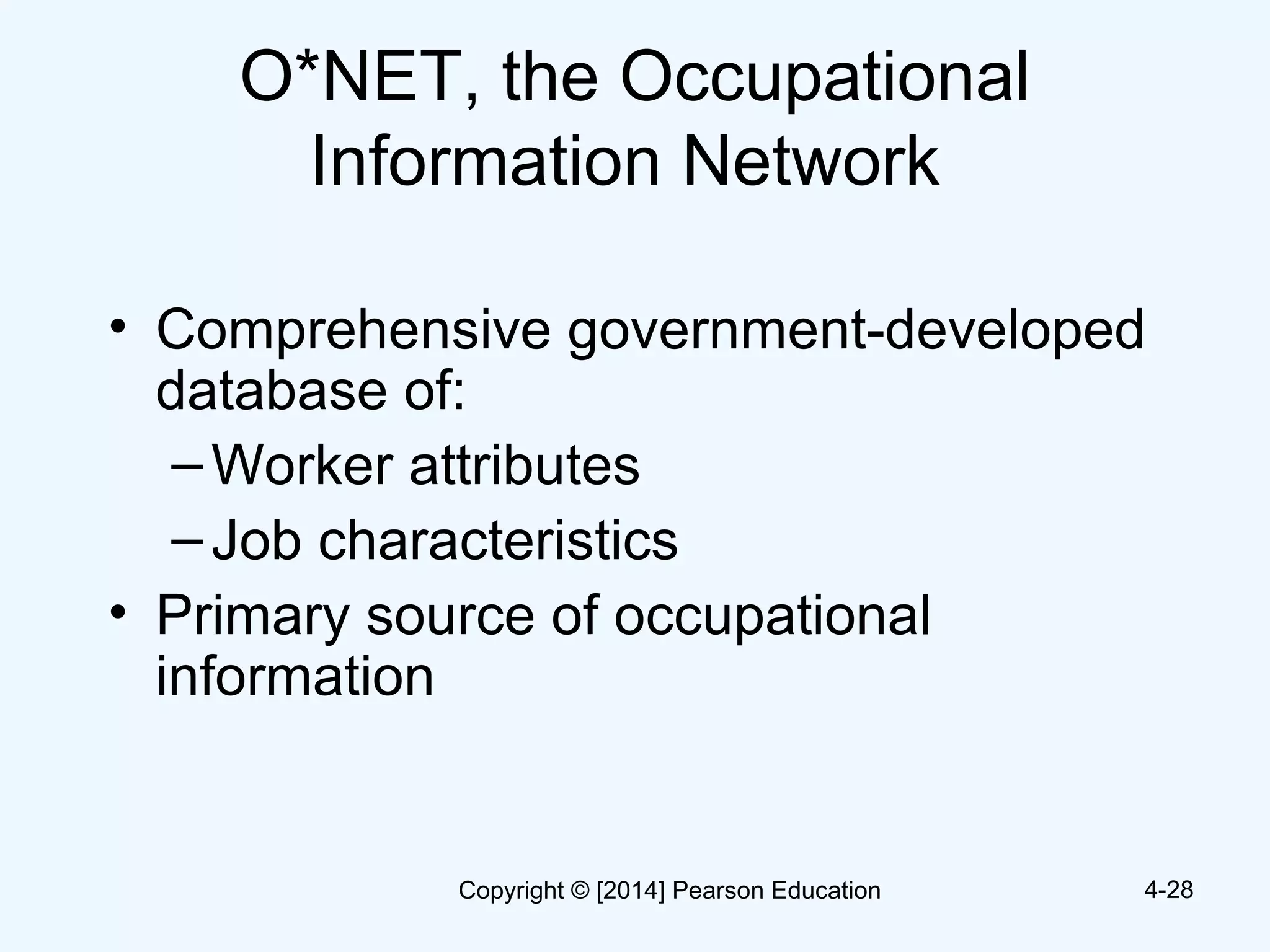 O*NET, the Occupational Information Network

• Comprehensive government-developed database of:
– Worker attributes
– Job characteristics
• Primary source of occupational information

Copyright © [2014] Pearson Education

4-28